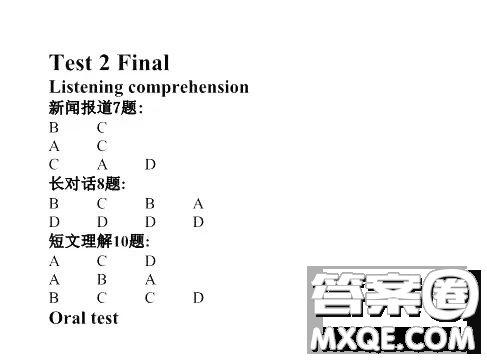 Test 2 Final
Listening comprehension
新闻报道7题:
B C
A C
C A D
长对话8题:
B C B A
D D D D
短文理解10题:
A C D
A B A
B C C D
Oral test

答案圈
MXQE.COM